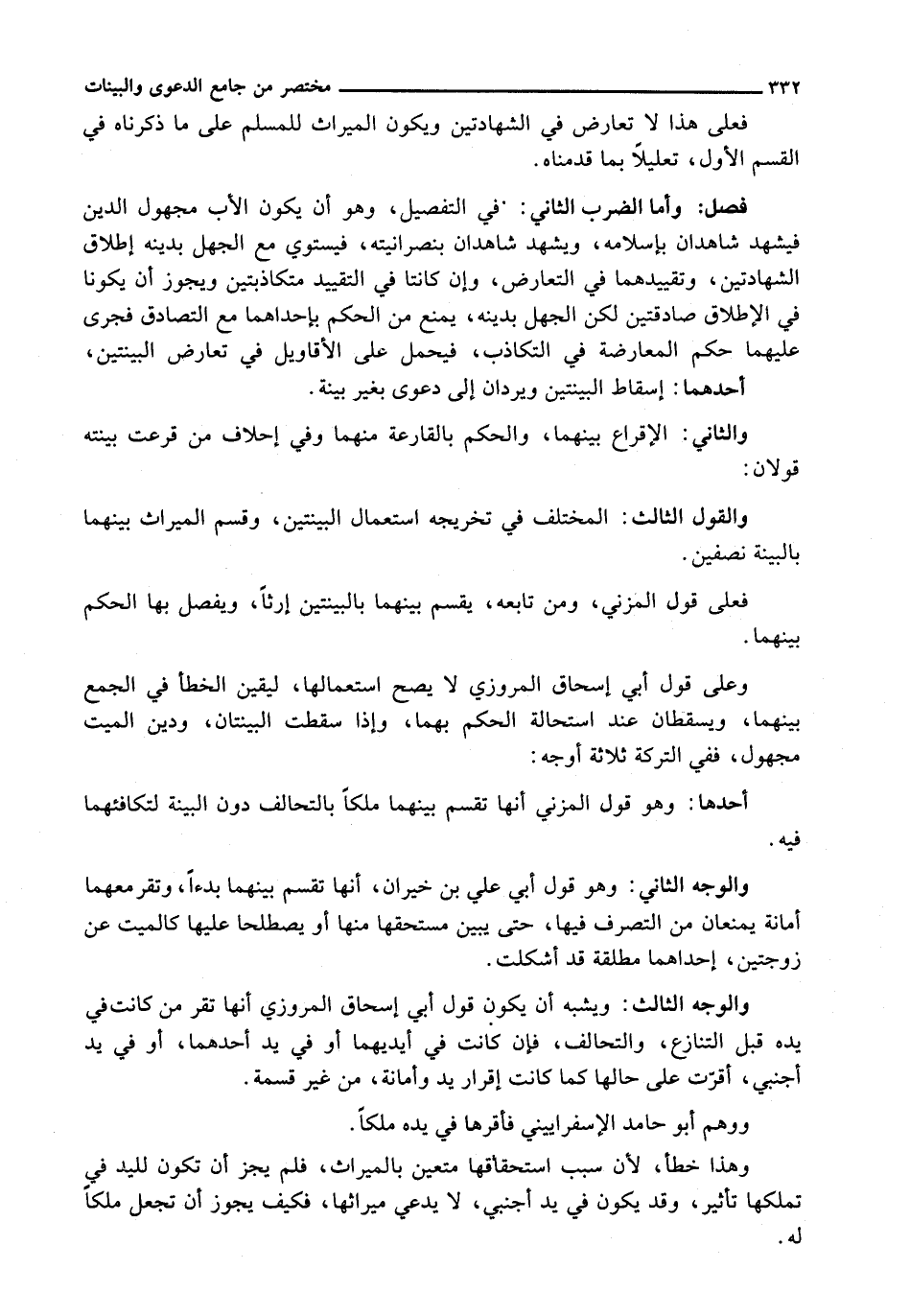 ٣٣٢ مختصر من جامع الدعوى والبينات

فعلى هذا لا تعارض في الشهادتين ويكون الميراث للمسلم على ما ذكرناه في القسم الأول، تعليلاً بما قدمناه.

فصل: وأما الضرب الثاني: في التفصيل، وهو أن يكون الأب مجهول الدين فيشهد شاهدان بإسلامه، ويشهد شاهدان بنصرانيته، فيستوي مع الجهل بدينه إطلاق الشهادتين، وتقييدهما في التعارض، وإن كانتا في التقييد متكاذبتين ويجوز أن يكونا في الإطلاق صادقتين لكن الجهل بدينه، يمنع من الحكم بإحداهما مع التصادق فجرى عليهما حكم المعارضة في التكاذب، فيحمل على الأقاويل في تعارض البينتين،

أحدهما: إسقاط البينتين ويردان إلى دعوى بغير بينة.

والثاني: الإقراع بينهما، والحكم بالقارعة منهما وفي إحلاف من قرعت بينته قولان:

والقول الثالث: المختلف في تخريجه استعمال البينتين، وقسم الميراث بينهما بالبينة نصفين.

فعلى قول المزني، ومن تابعه، يقسم بينهما بالبينتين إرثاً، ويفصل بها الحكم بينهما.

وعلى قول أبي إسحاق المروزي لا يصح استعمالها، ليقين الخطأ في الجمع بينهما، ويسقطان عند استحالة الحكم بهما، وإذا سقطت البينتان، ودين الميت مجهول، ففي التركة ثلاثة أوجه:

أحدها: وهو قول المزني أنها تقسم بينهما ملكاً بالتحالف دون البينة لتكافئهما فيه.

والوجه الثاني: وهو قول أبي علي بن خيران، أنها تقسم بينهما بدءاً، وتقر معهما أمانة يمنعان من التصرف فيها، حتى يبين مستحقها منها أو يصطلحا عليها كالميت عن زوجتين، إحداهما مطلقة قد أشكلت.

والوجه الثالث: ويشبه أن يكون قول أبي إسحاق المروزي أنها تقر من كانت في يده قبل التنازع، والتحالف، فإن كانت في أيديهما أو في يد أحدهما، أو في يد أجنبي، أقرّت على حالها كما كانت إقرار يد وأمانة، من غير قسمة.

ووهم أبو حامد الإسفراييني فأقرها في يده ملكاً.

وهذا خطأ، لأن سبب استحقاقها متعين بالميراث، فلم يجز أن تكون لليد في تملكها تأثير، وقد يكون في يد أجنبي، لا يدعي ميراثها، فكيف يجوز أن تجعل ملكاً له.